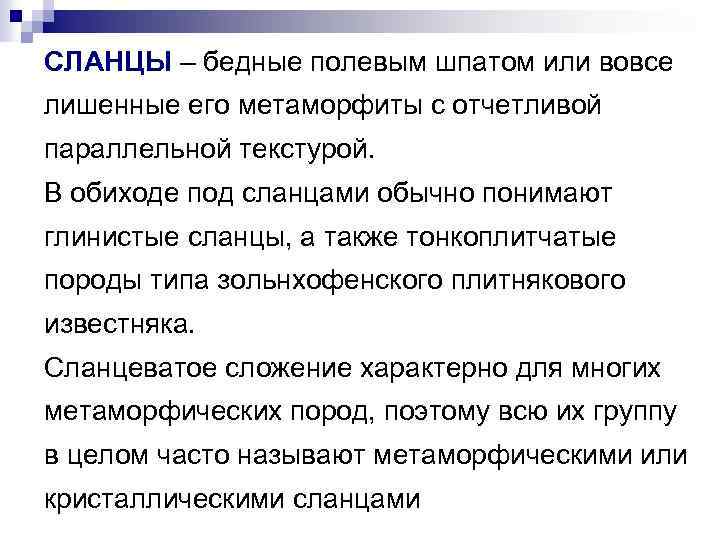 СЛАНЦЫ – бедные полевым шпатом или вовсе лишенные его метаморфиты с отчетливой параллельной текстурой.

В обиходе под сланцами обычно понимают глинистые сланцы, а также тонкоплитчатые породы типа зольнхофенского плитнякового известняка.

Сланцеватое сложение характерно для многих метаморфических пород, поэтому всю их группу в целом часто называют метаморфическими или кристаллическими сланцами